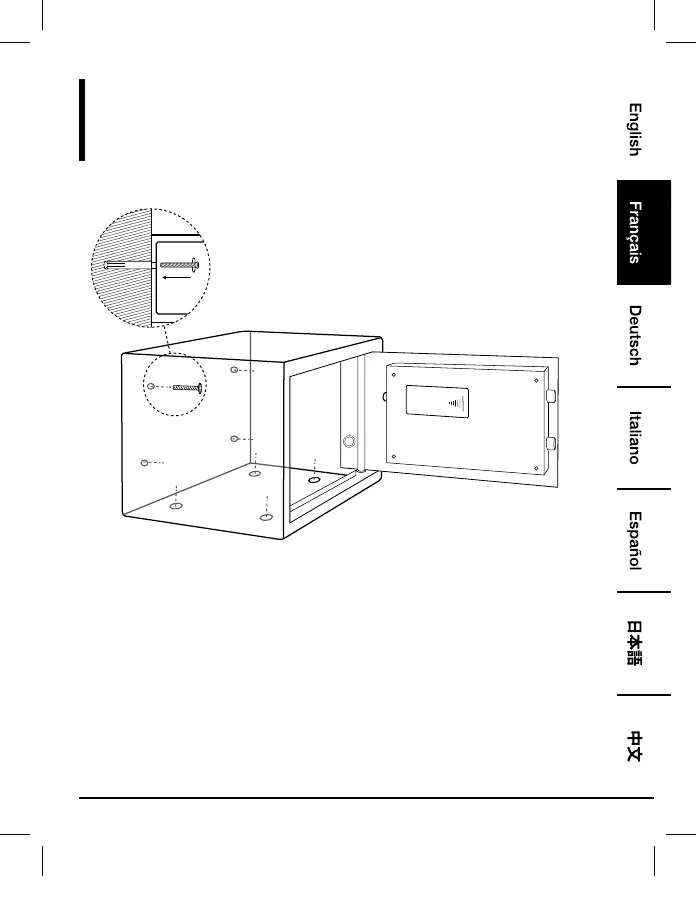 English

Français

Deutsch

Italiano

Español

日本語

中文